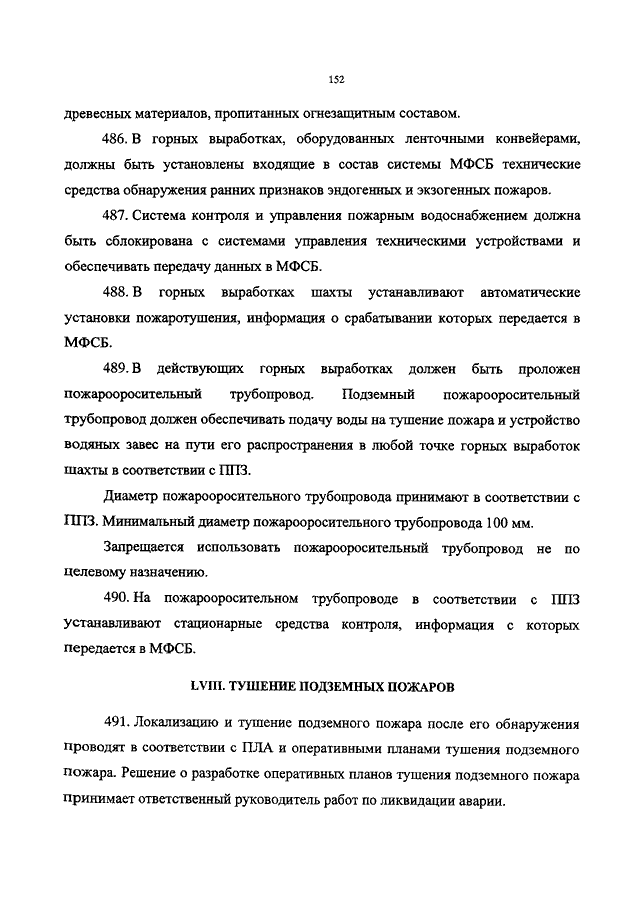 152

древесных материалов, пропитанных огнезащитным составом.

486. В горных выработках, оборудованных ленточными конвейерами, должны быть установлены входящие в состав системы МФСБ технические средства обнаружения ранних признаков эндогенных и экзогенных пожаров.

487. Система контроля и управления пожарным водоснабжением должна быть сблокирована с системами управления техническими устройствами и обеспечивать передачу данных в МФСБ.

488. В горных выработках шахты устанавливают автоматические установки пожаротушения, информация о срабатывании которых передается в МФСБ.

489. В действующих горных выработках должен быть проложен пожарооросительный трубопровод. Подземный пожарооросительный трубопровод должен обеспечивать подачу воды на тушение пожара и устройство водяных завес на пути его распространения в любой точке горных выработок шахты в соответствии с ППЗ.

Диаметр пожарооросительного трубопровода принимают в соответствии с ППЗ. Минимальный диаметр пожарооросительного трубопровода 100 мм.

Запрещается использовать пожарооросительный трубопровод не по целевому назначению.

490. На пожарооросительном трубопроводе в соответствии с ППЗ устанавливают стационарные средства контроля, информация с которых передается в МФСБ.

LVIII. ТУШЕНИЕ ПОДЗЕМНЫХ ПОЖАРОВ

491. Локализацию и тушение подземного пожара после его обнаружения проводят в соответствии с ПЛА и оперативными планами тушения подземного пожара. Решение о разработке оперативных планов тушения подземного пожара принимает ответственный руководитель работ по ликвидации аварии.